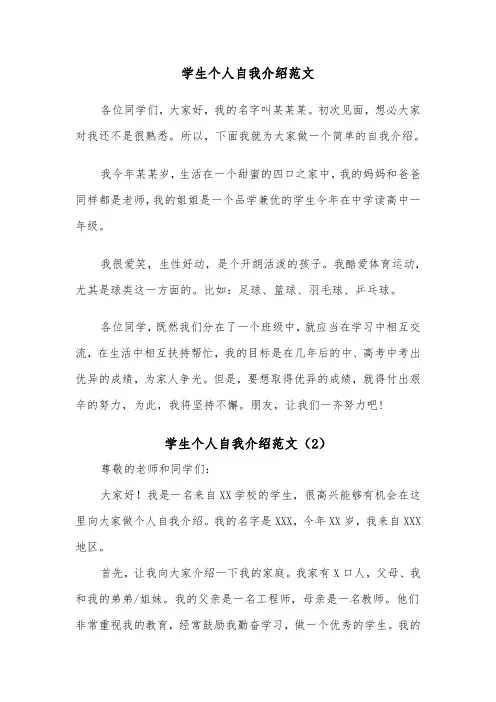 学生个人自我介绍范文

各位同学们，大家好，我的名字叫某某某。初次见面，想必大家对我还不是很熟悉。所以，下面我就为大家做一个简单的自我介绍。

我今年某某岁，生活在一个甜蜜的四口之家中，我的妈妈和爸爸同样都是老师，我的姐姐是一个品学兼优的学生今年在中学读高中一年级。

我很爱笑，生性好动，是个开朗活泼的孩子。我酷爱体育运动，尤其是球类这一方面的。比如：足球、篮球、羽毛球、乒乓球。

各位同学，既然我们分在了一个班级中，就应当在学习中相互交流，在生活中相互扶持帮忙，我的目标是在几年后的中、高考中考出优异的成绩，为家人争光。但是，要想取得优异的成绩，就得付出艰辛的努力，为此，我将坚持不懈。朋友，让我们一齐努力吧！

学生个人自我介绍范文（2）

尊敬的老师和同学们：

大家好！我是一名来自XX学校的学生，很高兴能够有机会在这里向大家做个人自我介绍。我的名字是XXX，今年XX岁，我来自XXX地区。

首先，让我向大家介绍一下我的家庭。我家有X口人，父母、我和我的弟弟/姐妹。我的父亲是一名工程师，母亲是一名教师。他们非常重视我的教育，经常鼓励我勤奋学习，做一个优秀的学生。我的